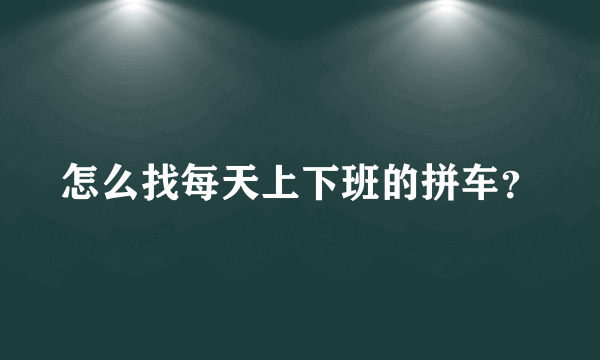 怎么找每天上下班的拼车？